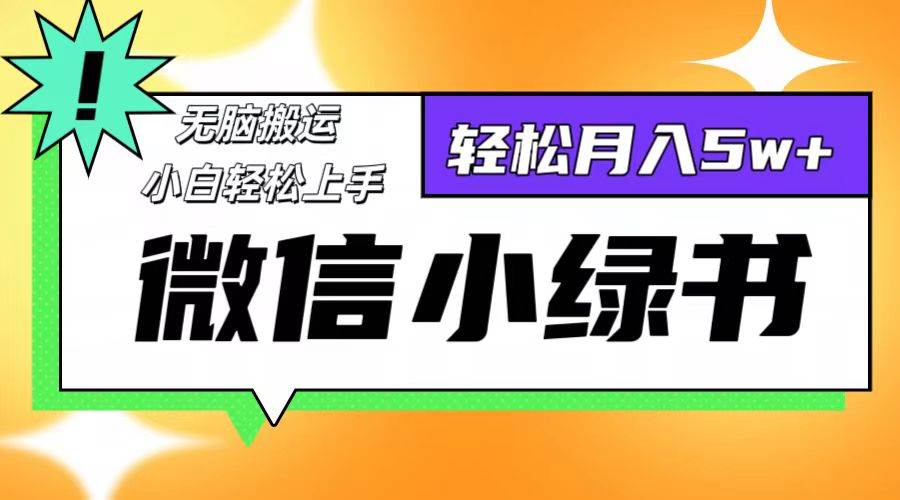 !

无脑搬运
小白轻松上手

轻松月入5w+

微信小绿书